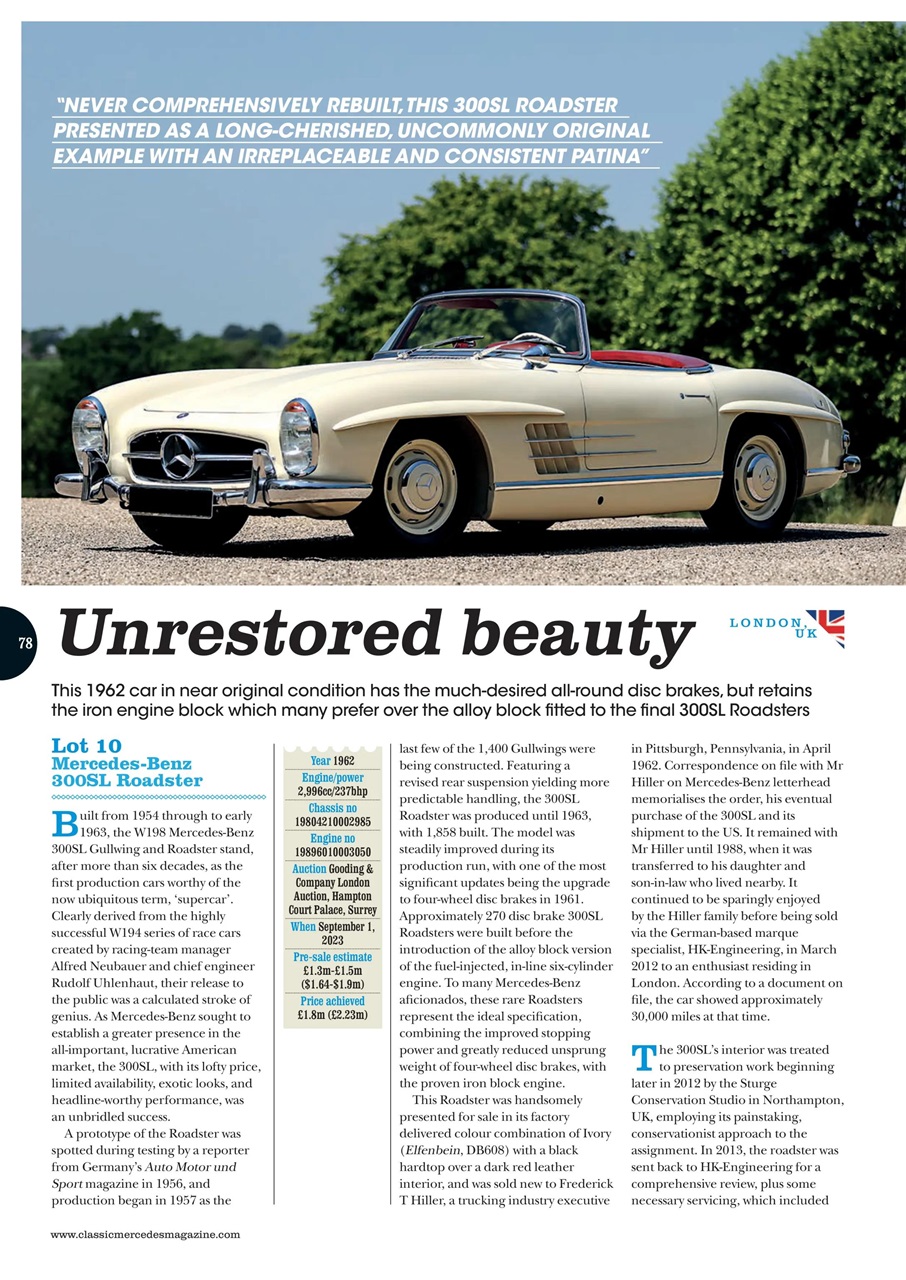 "NEVER COMPREHENSIVELY REBUILT, THIS 300SL ROADSTER PRESENTED AS A LONG-CHERISHED, UNCOMMONLY ORIGINAL EXAMPLE WITH AN IRREPLACEABLE AND CONSISTENT PATINA"

78

Unrestored beauty

LONDON, UK

This 1962 car in near original condition has the much-desired all-round disc brakes, but retains the iron engine block which many prefer over the alloy block fitted to the final 300SL Roadsters

Lot 10
Mercedes-Benz 300SL Roadster

Built from 1954 through to early 1963, the W198 Mercedes-Benz 300SL Gullwing and Roadster stand, after more than six decades, as the first production cars worthy of the now ubiquitous term, 'supercar'. Clearly derived from the highly successful W194 series of race cars created by racing-team manager Alfred Neubauer and chief engineer Rudolf Uhlenhaut, their release to the public was a calculated stroke of genius. As Mercedes-Benz sought to establish a greater presence in the all-important, lucrative American market, the 300SL, with its lofty price, limited availability, exotic looks, and headline-worthy performance, was an unbridled success.

A prototype of the Roadster was spotted during testing by a reporter from Germany's Auto Motor und Sport magazine in 1956, and production began in 1957 as the

Year 1962
Engine/power 2,996cc/237bhp
Chassis no 19804210002985
Engine no 19896010003050
Auction Gooding & Company London Auction, Hampton Court Palace, Surrey
When September 1, 2023
Pre-sale estimate £1.3m-£1.5m ($1.64-$1.9m)
Price achieved £1.8m (£2.23m)

last few of the 1,400 Gullwings were being constructed. Featuring a revised rear suspension yielding more predictable handling, the 300SL Roadster was produced until 1963, with 1,858 built. The model was steadily improved during its production run, with one of the most significant updates being the upgrade to four-wheel disc brakes in 1961. Approximately 270 disc brake 300SL Roadsters were built before the introduction of the alloy block version of the fuel-injected, in-line six-cylinder engine. To many Mercedes-Benz aficionados, these rare Roadsters represent the ideal specification, combining the improved stopping power and greatly reduced unsprung weight of four-wheel disc brakes, with the proven iron block engine.

This Roadster was handsomely presented for sale in its factory delivered colour combination of Ivory (Elfenbein, DB608) with a black hardtop over a dark red leather interior, and was sold new to Frederick T Hiller, a trucking industry executive in Pittsburgh, Pennsylvania, in April 1962. Correspondence on file with Mr Hiller on Mercedes-Benz letterhead memorialises the order, his eventual purchase of the 300SL and its shipment to the US. It remained with Mr Hiller until 1988, when it was transferred to his daughter and son-in-law who lived nearby. It continued to be sparingly enjoyed by the Hiller family before being sold via the German-based marque specialist, HK-Engineering, in March 2012 to an enthusiast residing in London. According to a document on file, the car showed approximately 30,000 miles at that time.

The 300SL's interior was treated to preservation work beginning later in 2012 by the Sturge Conservation Studio in Northampton, UK, employing its painstaking, conservationist approach to the assignment. In 2013, the roadster was sent back to HK-Engineering for a comprehensive review, plus some necessary servicing, which included

www.classicmercedesmagazine.com